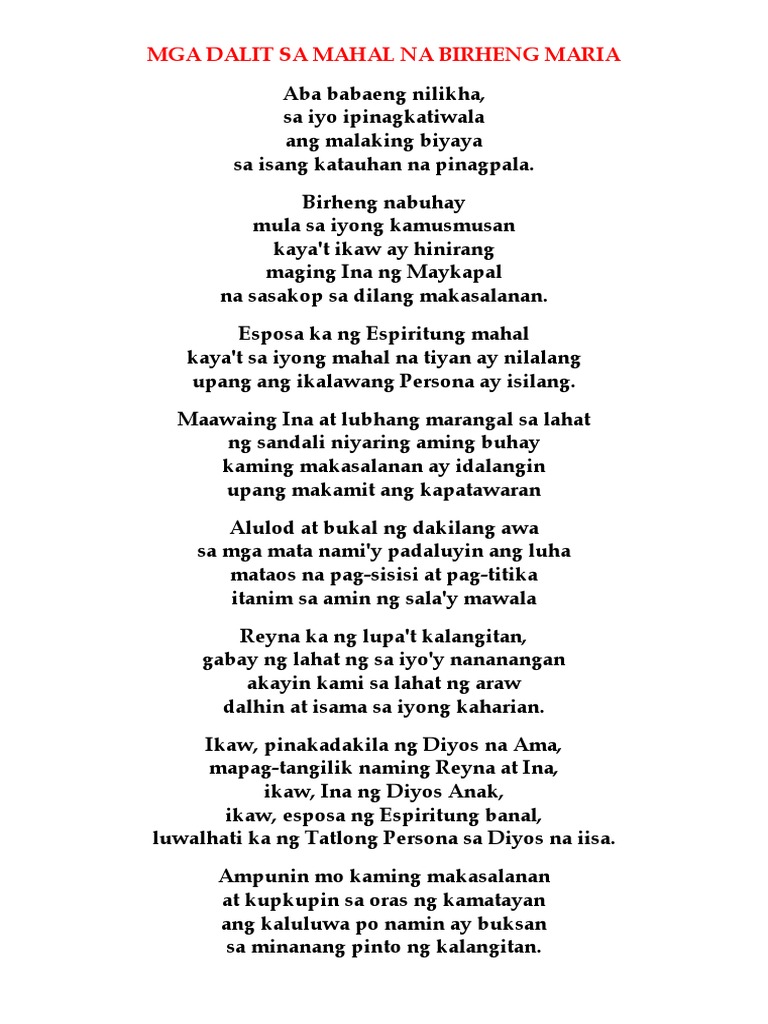 MGA DALIT SA MAHAL NA BIRHENG MARIA

Aba babaeng nilikha,
sa iyo ipinagkatiwala
ang malaking biyaya
sa isang katauhan na pinagpala.

Birheng nabuhay
mula sa iyong kamusmusan
kaya't ikaw ay hinirang
maging Ina ng Maykapal
na sasakop sa dilang makasalanan.

Esposa ka ng Espiritung mahal
kaya't sa iyong mahal na tiyan ay nilalang
upang ang ikalawang Persona ay isilang.

Maawaing Ina at lubhang marangal sa lahat
ng sandali niyaring aming buhay
kaming makasalanan ay idalangin
upang makamit ang kapatawaran

Alulod at bukal ng dakilang awa
sa mga mata nami'y padaluyin ang luha
mataos na pag-sisisi at pag-titika
itanim sa amin ng sala'y mawala

Reyna ka ng lupa't kalangitan,
gabay ng lahat ng sa iyo'y nananangan
akayin kami sa lahat ng araw
dalhin at isama sa iyong kaharian.

Ikaw, pinakadakila ng Diyos na Ama,
mapag-tangilik naming Reyna at Ina,
ikaw, Ina ng Diyos Anak,
ikaw, esposa ng Espiritung banal,
luwalhati ka ng Tatlong Persona sa Diyos na iisa.

Ampunin mo kaming makasalanan
at kupkupin sa oras ng kamatayan
ang kaluluwa po namin ay buksan
sa minanang pinto ng kalangitan.